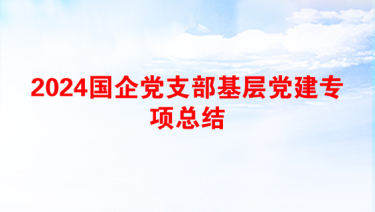 2024国企党支部基层党建专项总结